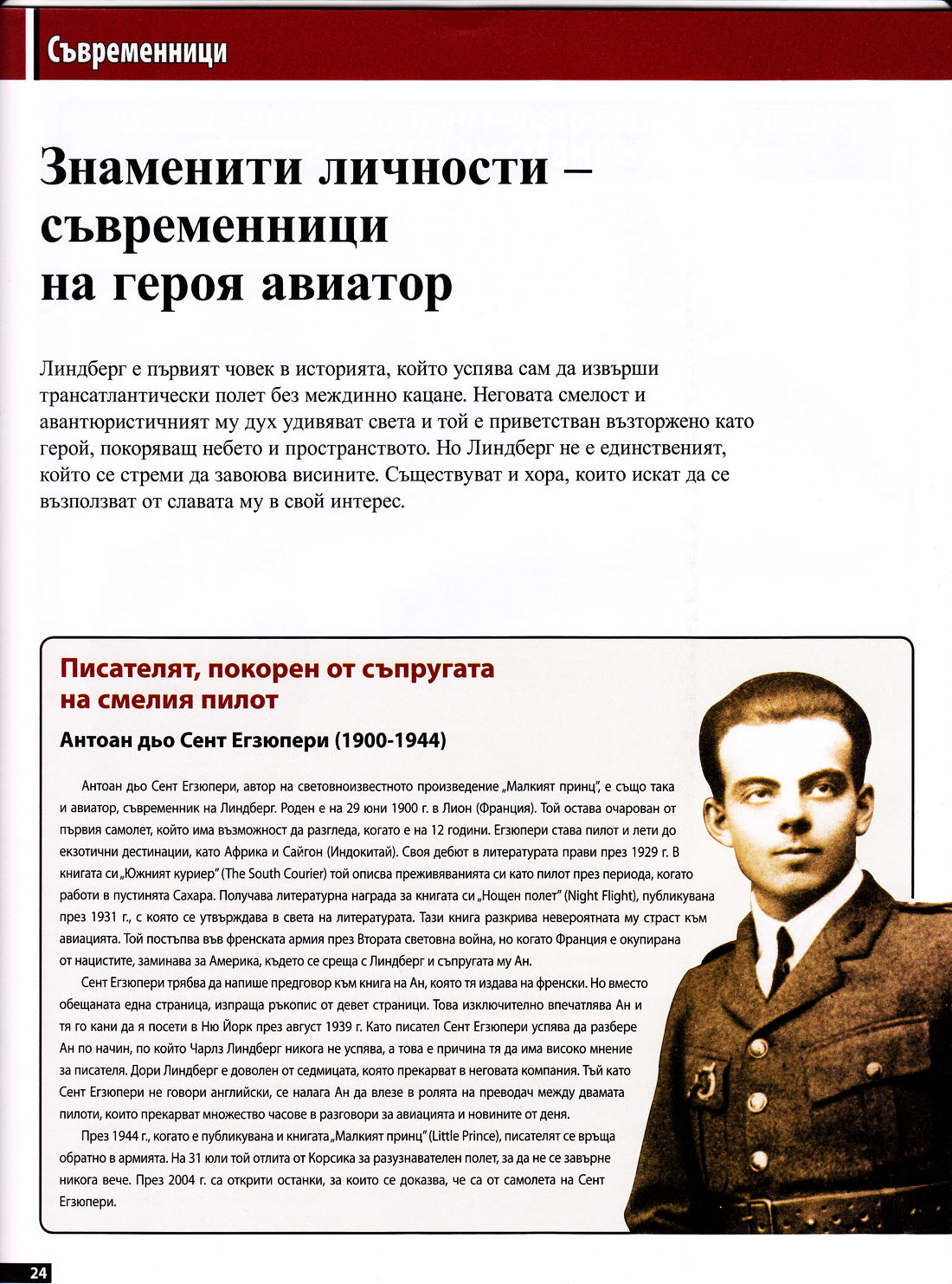 Съвременници

Знаменити личности – съвременници на героя авиатор

Линдберг е първият човек в историята, който успява сам да извърши трансатлантически полет без междинно кацане. Неговата смелост и авантюристичният му дух удивяват света и той е приветстван възторжено като герой, покоряващ небето и пространството. Но Линдберг не е единственият, който се стреми да завоюва висините. Съществуват и хора, които искат да се възползват от славата му в свой интерес.

Писателят, покорен от съпругата на смелия пилот

Антоан дьо Сент Егзюпери (1900-1944)

Антоан дьо Сент Егзюпери, автор на световноизвестното произведение „Малкият принц", е също така и авиатор, съвременник на Линдберг. Роден е на 29 юни 1900 г. в Лион (Франция). Той остава очарован от първия самолет, който има възможност да разгледа, когато е на 12 години. Егзюпери става пилот и лети до екзотични дестинации, като Африка и Сайгон (Индокитай). Своя дебют в литературата прави през 1929 г. В книгата си „Южният куриер" (The South Courier) той описва преживяванията си като пилот през периода, когато работи в пустинята Сахара. Получава литературна награда за книгата си „Нощен полет" (Night Flight), публикувана през 1931 г., с която се утвърждава в света на литературата. Тази книга разкрива невероятната му страст към авиацията. Той постъпва във френската армия през Втората световна война, но когато Франция е окупирана от нацистите, заминава за Америка, където се среща с Линдберг и съпругата му Ан.

Сент Егзюпери трябва да напише предговор към книга на Ан, която тя издава на френски. Но вместо обещаната една страница, изпраща ръкопис от девет страници. Това изключително впечатлява Ан и тя го кани да я посети в Ню Йорк през август 1939 г. Като писател Сент Егзюпери успява да разбере Ан по начин, по който Чарлз Линдберг никога не успява, а това е причина тя да има високо мнение за писателя. Дори Линдберг е доволен от седмицата, която прекарват в неговата компания. Тъй като Сент Егзюпери не говори английски, се налага Ан да влезе в ролята на преводач между двамата пилоти, които прекарват множество часове в разговори за авиацията и новините от деня.

През 1944 г., когато е публикувана и книгата „Малкият принц" (Little Prince), писателят се връща обратно в армията. На 31 юли той отлита от Корсика за разузнавателен полет, за да не се завърне никога вече. През 2004 г. са открити останки, за които се доказва, че са от самолета на Сент Егзюпери.

24